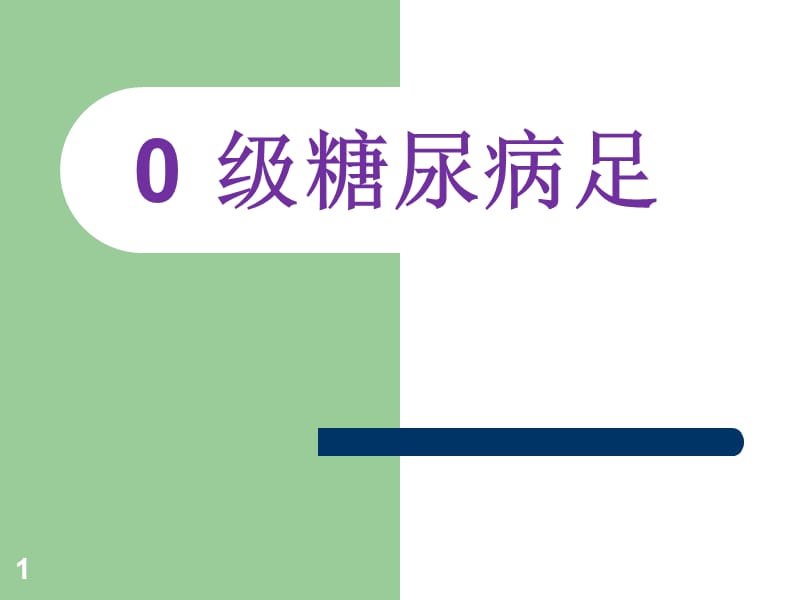 0 级糖尿病足

1